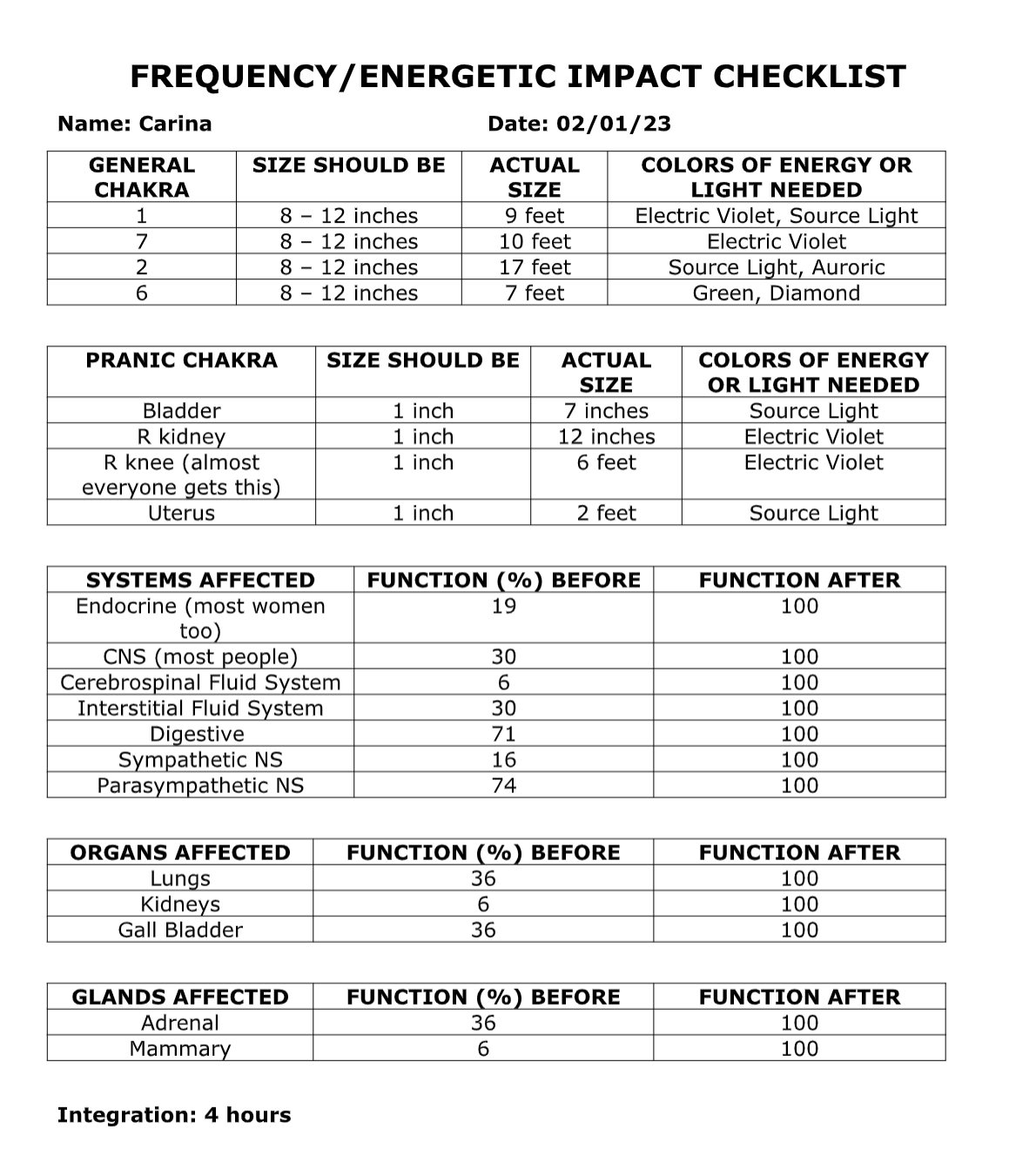 FREQUENCY/ENERGETIC IMPACT CHECKLIST

Name: Carina

Date: 02/01/23

| GENERAL CHAKRA | SIZE SHOULD BE | ACTUAL SIZE | COLORS OF ENERGY OR LIGHT NEEDED |
|---|---|---|---|
| 1 | 8 – 12 inches | 9 feet | Electric Violet, Source Light |
| 7 | 8 – 12 inches | 10 feet | Electric Violet |
| 2 | 8 – 12 inches | 17 feet | Source Light, Auroric |
| 6 | 8 – 12 inches | 7 feet | Green, Diamond |

| PRANIC CHAKRA | SIZE SHOULD BE | ACTUAL SIZE | COLORS OF ENERGY OR LIGHT NEEDED |
|---|---|---|---|
| Bladder | 1 inch | 7 inches | Source Light |
| R kidney | 1 inch | 12 inches | Electric Violet |
| R knee (almost everyone gets this) | 1 inch | 6 feet | Electric Violet |
| Uterus | 1 inch | 2 feet | Source Light |

| SYSTEMS AFFECTED | FUNCTION (%) BEFORE | FUNCTION AFTER |
|---|---|---|
| Endocrine (most women too) | 19 | 100 |
| CNS (most people) | 30 | 100 |
| Cerebrospinal Fluid System | 6 | 100 |
| Interstitial Fluid System | 30 | 100 |
| Digestive | 71 | 100 |
| Sympathetic NS | 16 | 100 |
| Parasympathetic NS | 74 | 100 |

| ORGANS AFFECTED | FUNCTION (%) BEFORE | FUNCTION AFTER |
|---|---|---|
| Lungs | 36 | 100 |
| Kidneys | 6 | 100 |
| Gall Bladder | 36 | 100 |

| GLANDS AFFECTED | FUNCTION (%) BEFORE | FUNCTION AFTER |
|---|---|---|
| Adrenal | 36 | 100 |
| Mammary | 6 | 100 |

Integration: 4 hours